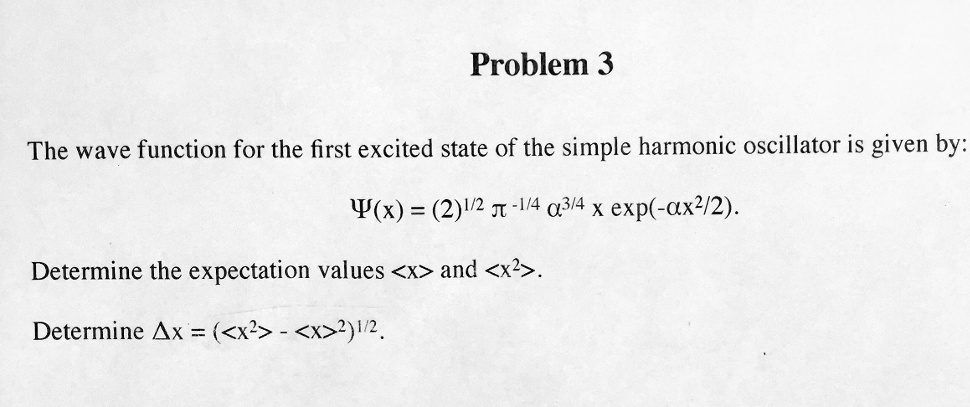 Problem 3

The wave function for the first excited state of the simple harmonic oscillator is given by:

$\Psi(x) = (2)^{1/2} \pi^{-1/4} \alpha^{3/4} x \exp(-\alpha x^2/2)$.

Determine the expectation values $<x>$ and $<x^2>$.

Determine $\Delta x = (<x^2> - <x>^2)^{1/2}$.